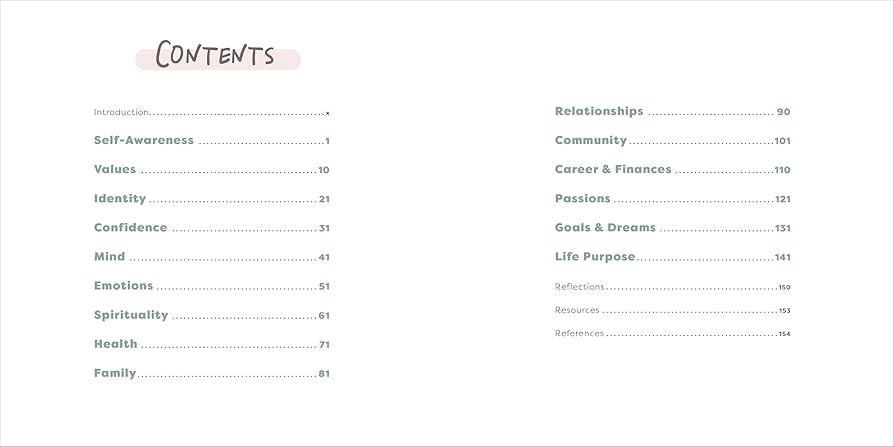 CONTENTS

Introduction x

Self-Awareness 1

Values 10

Identity 21

Confidence 31

Mind 41

Emotions 51

Spirituality 61

Health 71

Family 81

Relationships 90

Community 101

Career & Finances 110

Passions 121

Goals & Dreams 131

Life Purpose 141

Reflections 150

Resources 153

References 154